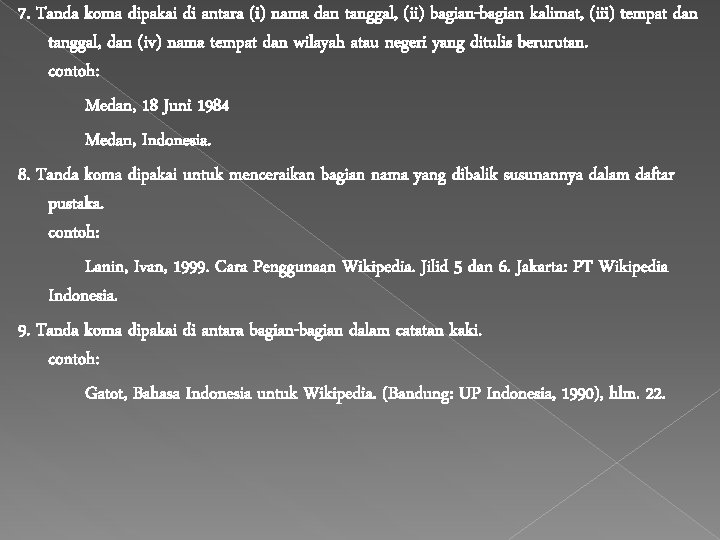 7. Tanda koma dipakai di antara (i) nama dan tanggal, (ii) bagian-bagian kalimat, (iii) tempat dan tanggal, dan (iv) nama tempat dan wilayah atau negeri yang ditulis berurutan.
contoh:

Medan, 18 Juni 1984

Medan, Indonesia.

8. Tanda koma dipakai untuk menceraikan bagian nama yang dibalik susunannya dalam daftar pustaka.
contoh:

Lanin, Ivan, 1999. Cara Penggunaan Wikipedia. Jilid 5 dan 6. Jakarta: PT Wikipedia Indonesia.

9. Tanda koma dipakai di antara bagian-bagian dalam catatan kaki.
contoh:

Gatot, Bahasa Indonesia untuk Wikipedia. (Bandung: UP Indonesia, 1990), hlm. 22.